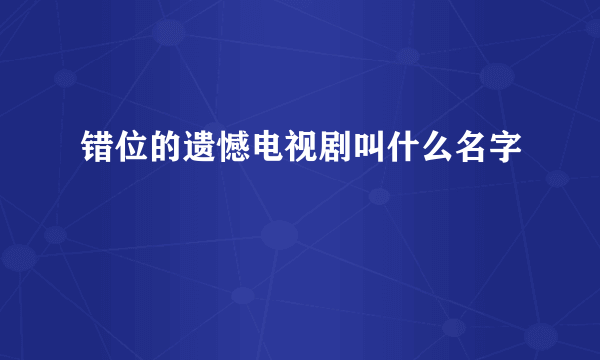 错位的遗憾电视剧叫什么名字